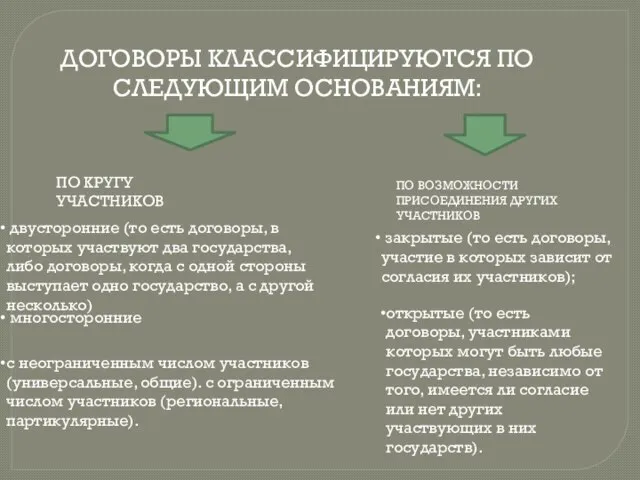 ДОГОВОРЫ КЛАССИФИЦИРУЮТСЯ ПО СЛЕДУЮЩИМ ОСНОВАНИЯМ:

ПО КРУГУ УЧАСТНИКОВ

• двусторонние (то есть договоры, в которых участвуют два государства, либо договоры, когда с одной стороны выступает одно государство, а с другой несколько)

• многосторонние

•с неограниченным числом участников (универсальные, общие). с ограниченным числом участников (региональные, партикулярные).

ПО ВОЗМОЖНОСТИ ПРИСОЕДИНЕНИЯ ДРУГИХ УЧАСТНИКОВ

• закрытые (то есть договоры, участие в которых зависит от согласия их участников);

•открытые (то есть договоры, участниками которых могут быть любые государства, независимо от того, имеется ли согласие или нет других участвующих в них государств).